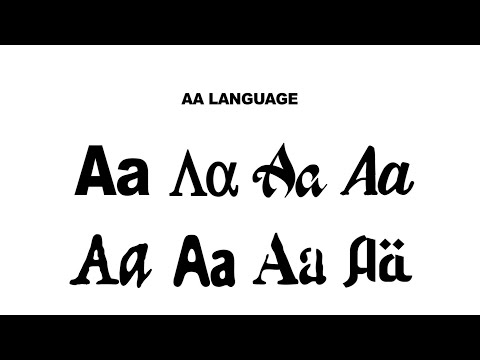 AA LANGUAGE

Aa Λα Aa Aa

Aa Aa Aa Aä